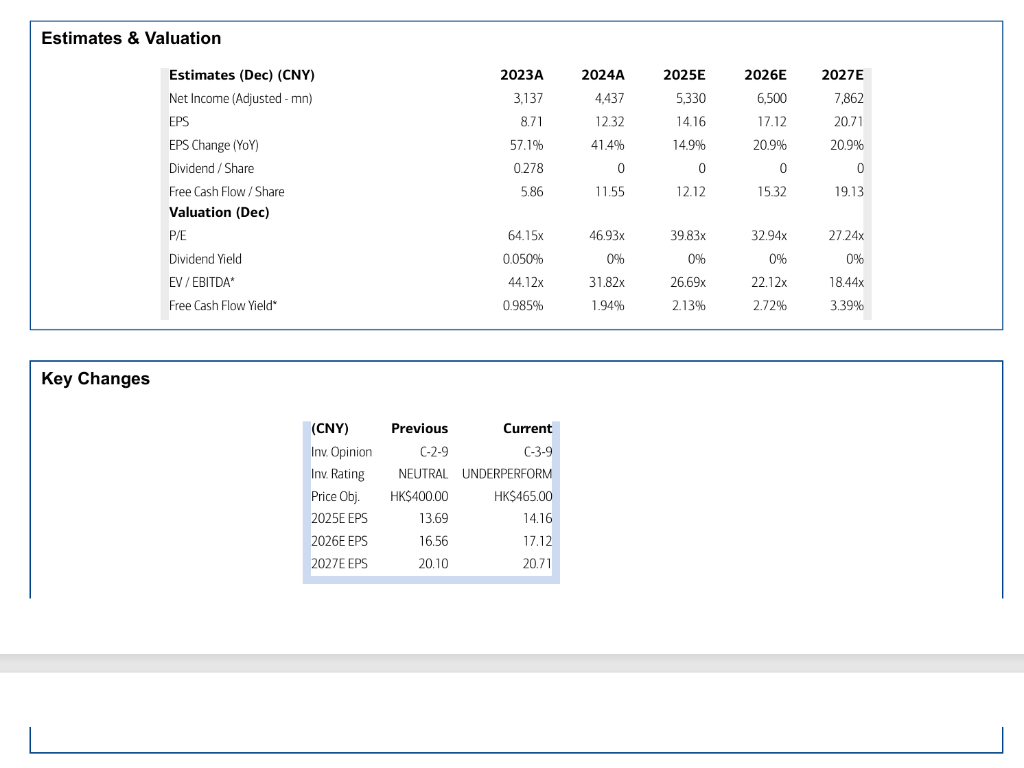 Estimates & Valuation

| Estimates (Dec) (CNY) | 2023A | 2024A | 2025E | 2026E | 2027E |
|---|---|---|---|---|---|
| Net Income (Adjusted - mn) | 3,137 | 4,437 | 5,330 | 6,500 | 7,862 |
| EPS | 8.71 | 12.32 | 14.16 | 17.12 | 20.71 |
| EPS Change (YoY) | 57.1% | 41.4% | 14.9% | 20.9% | 20.9% |
| Dividend / Share | 0.278 | 0 | 0 | 0 | 0 |
| Free Cash Flow / Share | 5.86 | 11.55 | 12.12 | 15.32 | 19.13 |
| Valuation (Dec) | | | | | |
| P/E | 64.15x | 46.93x | 39.83x | 32.94x | 27.24x |
| Dividend Yield | 0.050% | 0% | 0% | 0% | 0% |
| EV / EBITDA* | 44.12x | 31.82x | 26.69x | 22.12x | 18.44x |
| Free Cash Flow Yield* | 0.985% | 1.94% | 2.13% | 2.72% | 3.39% |

Key Changes

| (CNY) | Previous | Current |
|---|---|---|
| Inv. Opinion | C-2-9 | C-3-9 |
| Inv. Rating | NEUTRAL | UNDERPERFORM |
| Price Obj. | HK$400.00 | HK$465.00 |
| 2025E EPS | 13.69 | 14.16 |
| 2026E EPS | 16.56 | 17.12 |
| 2027E EPS | 20.10 | 20.71 |